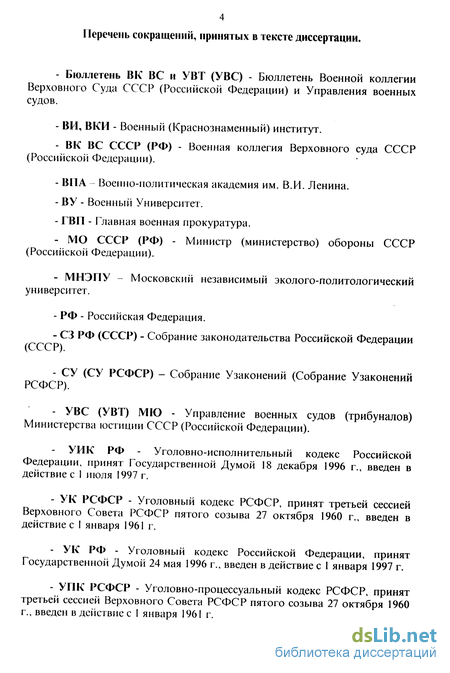 4

Перечень сокращений, принятых в тексте диссертации.

- Бюллетень ВК ВС и УВТ (УВС) - Бюллетень Военной коллегии Верховного Суда СССР (Российской Федерации) и Управления военных судов.

- ВИ, ВКИ - Военный (Краснознаменный) институт.

- ВК ВС СССР (РФ) - Военная коллегия Верховного суда СССР (Российской Федерации).

- ВПА – Военно-политическая академия им. В.И. Ленина.

- ВУ - Военный Университет.

- ГВП - Главная военная прокуратура.

- МО СССР (РФ) - Министр (министерство) обороны СССР (Российской Федерации).

- МНЭПУ – Московский независимый эколого-политологический университет.

- РФ - Российская Федерация.

- СЗ РФ (СССР) - Собрание законодательства Российской Федерации (СССР).

- СУ (СУ РСФСР) – Собрание Узаконений (Собрание Узаконений РСФСР).

- УВС (УВТ) МЮ - Управление военных судов (трибуналов) Министерства юстиции СССР (Российской Федерации).

- УИК РФ - Уголовно-исполнительный кодекс Российской Федерации, принят Государственной Думой 18 декабря 1996 г., введен в действие с 1 июля 1997 г.

- УК РСФСР - Уголовный кодекс РСФСР, принят третьей сессией Верховного Совета РСФСР пятого созыва 27 октября 1960 г., введен в действие с 1 января 1961 г.

- УК РФ - Уголовный кодекс Российской Федерации, принят Государственной Думой 24 мая 1996 г., введен в действие с 1 января 1997 г.

- УПК РСФСР - Уголовно-процессуальный кодекс РСФСР, принят третьей сессией Верховного Совета РСФСР пятого созыва 27 октября 1960 г., введен в действие с 1 января 1961 г.

dsLib.net
библиотека диссертаций